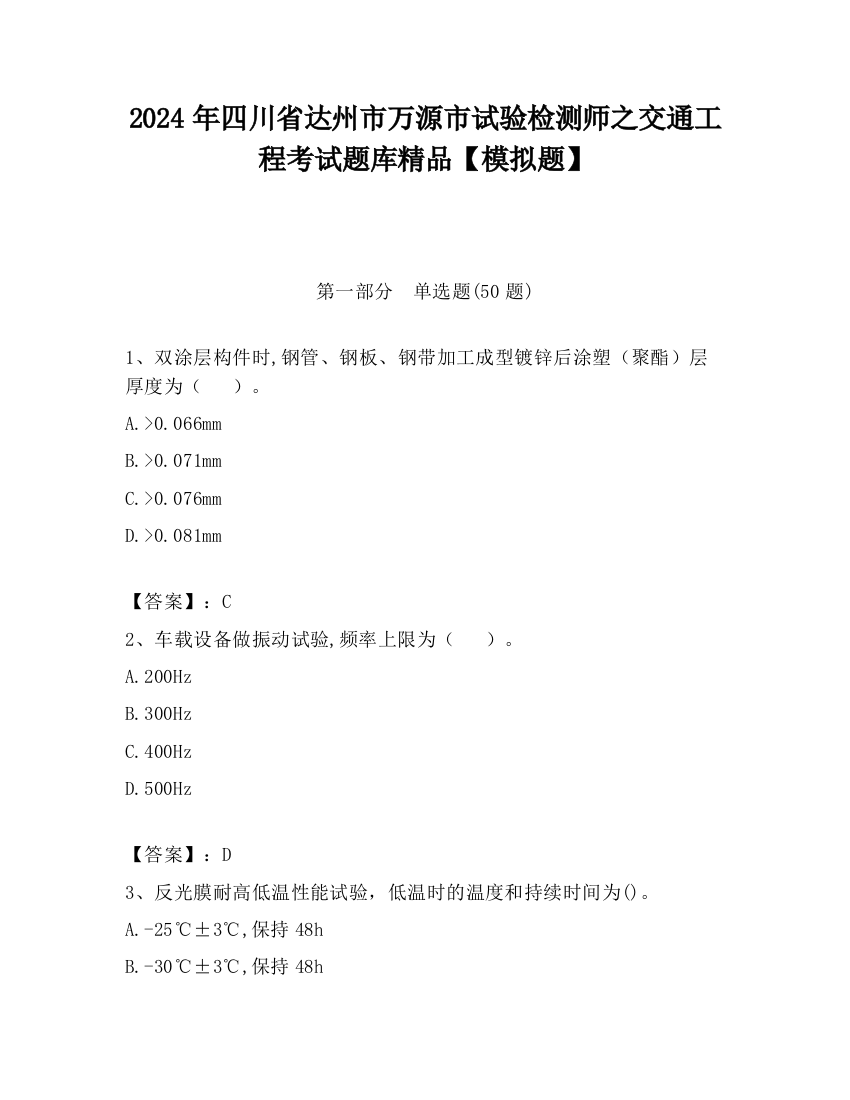 2024 年四川省达州市万源市试验检测师之交通工程考试题库精品【模拟题】

第一部分　单选题(50 题)

1、双涂层构件时,钢管、钢板、钢带加工成型镀锌后涂塑（聚酯）层厚度为（　　）。

A.>0.066mm

B.>0.071mm

C.>0.076mm

D.>0.081mm

【答案】：C

2、车载设备做振动试验,频率上限为（　　）。

A.200Hz

B.300Hz

C.400Hz

D.500Hz

【答案】：D

3、反光膜耐高低温性能试验，低温时的温度和持续时间为()。

A.-25℃±3℃,保持 48h

B.-30℃±3℃,保持 48h